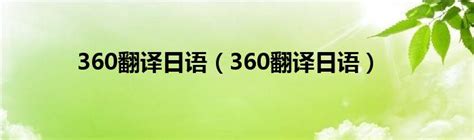 360翻译日语（360翻译日语）